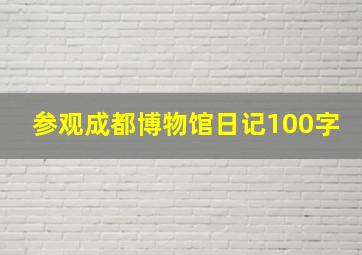 参观成都博物馆日记100字